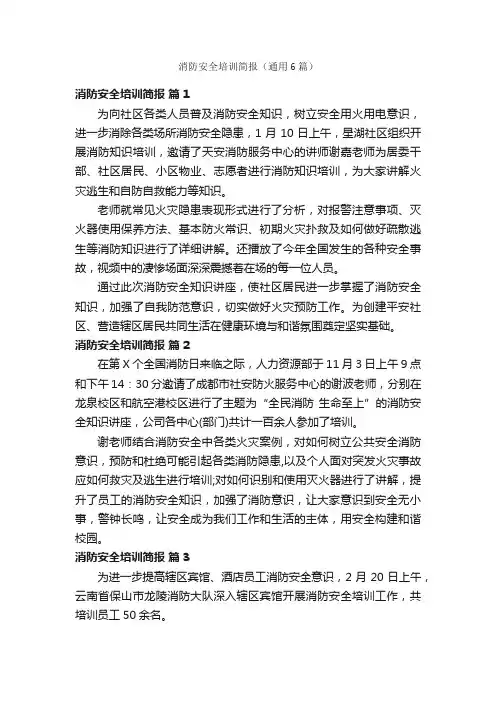 消防安全培训简报（通用6篇）

消防安全培训简报 篇1

为向社区各类人员普及消防安全知识，树立安全用火用电意识，进一步消除各类场所消防安全隐患，1月10日上午，星湖社区组织开展消防知识培训，邀请了天安消防服务中心的讲师谢嘉老师为居委干部、社区居民、小区物业、志愿者进行消防知识培训，为大家讲解火灾逃生和自防自救能力等知识。

老师就常见火灾隐患表现形式进行了分析，对报警注意事项、灭火器使用保养方法、基本防火常识、初期火灾扑救及如何做好疏散逃生等消防知识进行了详细讲解。还播放了今年全国发生的各种安全事故，视频中的凄惨场面深深震撼着在场的每一位人员。

通过此次消防安全知识讲座，使社区居民进一步掌握了消防安全知识，加强了自我防范意识，切实做好火灾预防工作。为创建平安社区、营造辖区居民共同生活在健康环境与和谐氛围奠定坚实基础。

消防安全培训简报 篇2

在第X个全国消防日来临之际，人力资源部于11月3日上午9点和下午14：30分邀请了成都市社安防火服务中心的谢波老师，分别在龙泉校区和航空港校区进行了主题为“全民消防 生命至上”的消防安全知识讲座，公司各中心(部门)共计一百余人参加了培训。

谢老师结合消防安全中各类火灾案例，对如何树立公共安全消防意识，预防和杜绝可能引起各类消防隐患,以及个人面对突发火灾事故应如何救灾及逃生进行培训;对如何识别和使用灭火器进行了讲解，提升了员工的消防安全知识，加强了消防意识，让大家意识到安全无小事，警钟长鸣，让安全成为我们工作和生活的主体，用安全构建和谐校园。

消防安全培训简报 篇3

为进一步提高辖区宾馆、酒店员工消防安全意识，2月20日上午，云南省保山市龙陵消防大队深入辖区宾馆开展消防安全培训工作，共培训员工50余名。